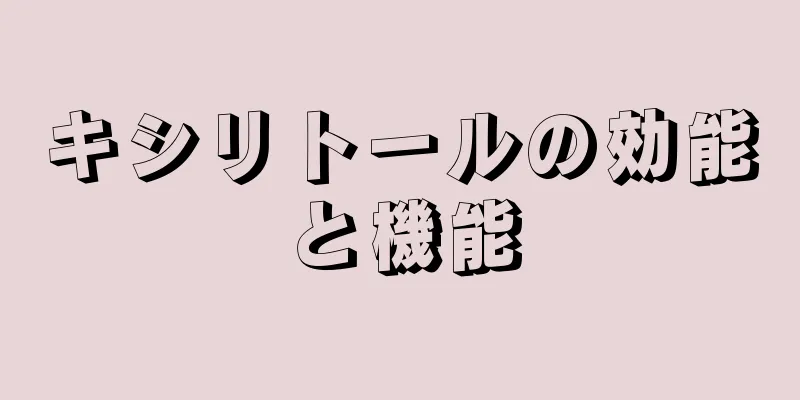 キシリトールの効能と機能